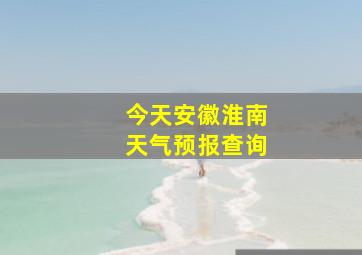 今天安徽淮南
天气预报查询